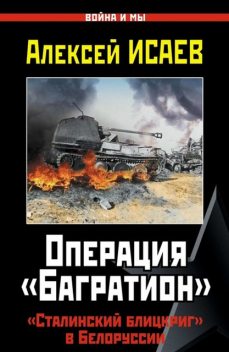 ВОЙНА И МЫ

Алексей ИСАЕВ

Операция «Багратион»

«Сталинский блицкриг» в Белоруссии